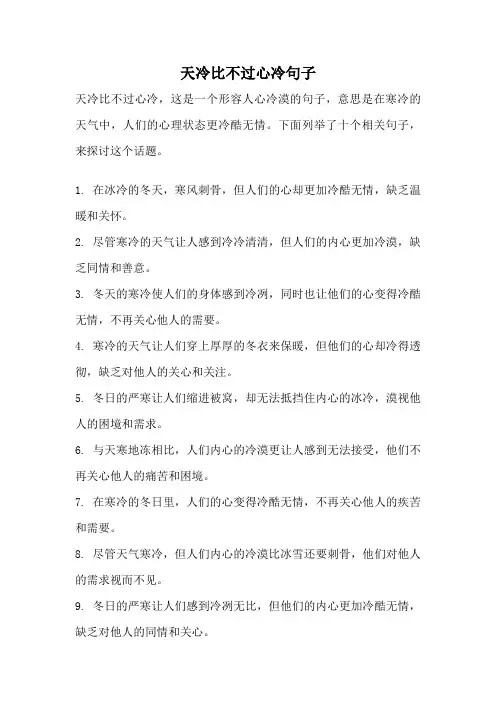 天冷比不过心冷句子

天冷比不过心冷，这是一个形容人心冷漠的句子，意思是在寒冷的天气中，人们的心理状态更冷酷无情。下面列举了十个相关句子，来探讨这个话题。

1. 在冰冷的冬天，寒风刺骨，但人们的心却更加冷酷无情，缺乏温暖和关怀。

2. 尽管寒冷的天气让人感到冷冷清清，但人们的内心更加冷漠，缺乏同情和善意。

3. 冬天的寒冷使人们的身体感到冷冽，同时也让他们的心变得冷酷无情，不再关心他人的需要。

4. 寒冷的天气让人们穿上厚厚的冬衣来保暖，但他们的心却冷得透彻，缺乏对他人的关心和关注。

5. 冬日的严寒让人们缩进被窝，却无法抵挡住内心的冰冷，漠视他人的困境和需求。

6. 与天寒地冻相比，人们内心的冷漠更让人感到无法接受，他们不再关心他人的痛苦和困境。

7. 在寒冷的冬日里，人们的心变得冷酷无情，不再关心他人的疾苦和需要。

8. 尽管天气寒冷，但人们内心的冷漠比冰雪还要刺骨，他们对他人的需求视而不见。

9. 冬日的严寒让人们感到冷冽无比，但他们的内心更加冷酷无情，缺乏对他人的同情和关心。